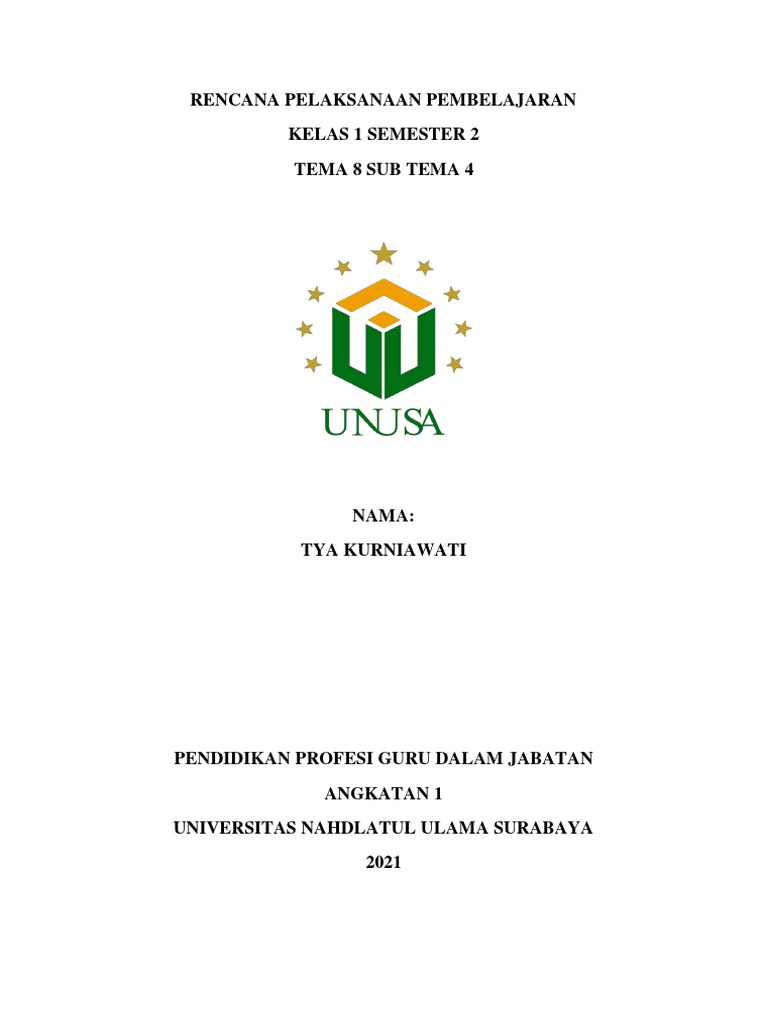 RENCANA PELAKSANAAN PEMBELAJARAN

KELAS 1 SEMESTER 2

TEMA 8 SUB TEMA 4

UNUSA

NAMA:

TYA KURNIAWATI

PENDIDIKAN PROFESI GURU DALAM JABATAN

ANGKATAN 1

UNIVERSITAS NAHDLATUL ULAMA SURABAYA

2021